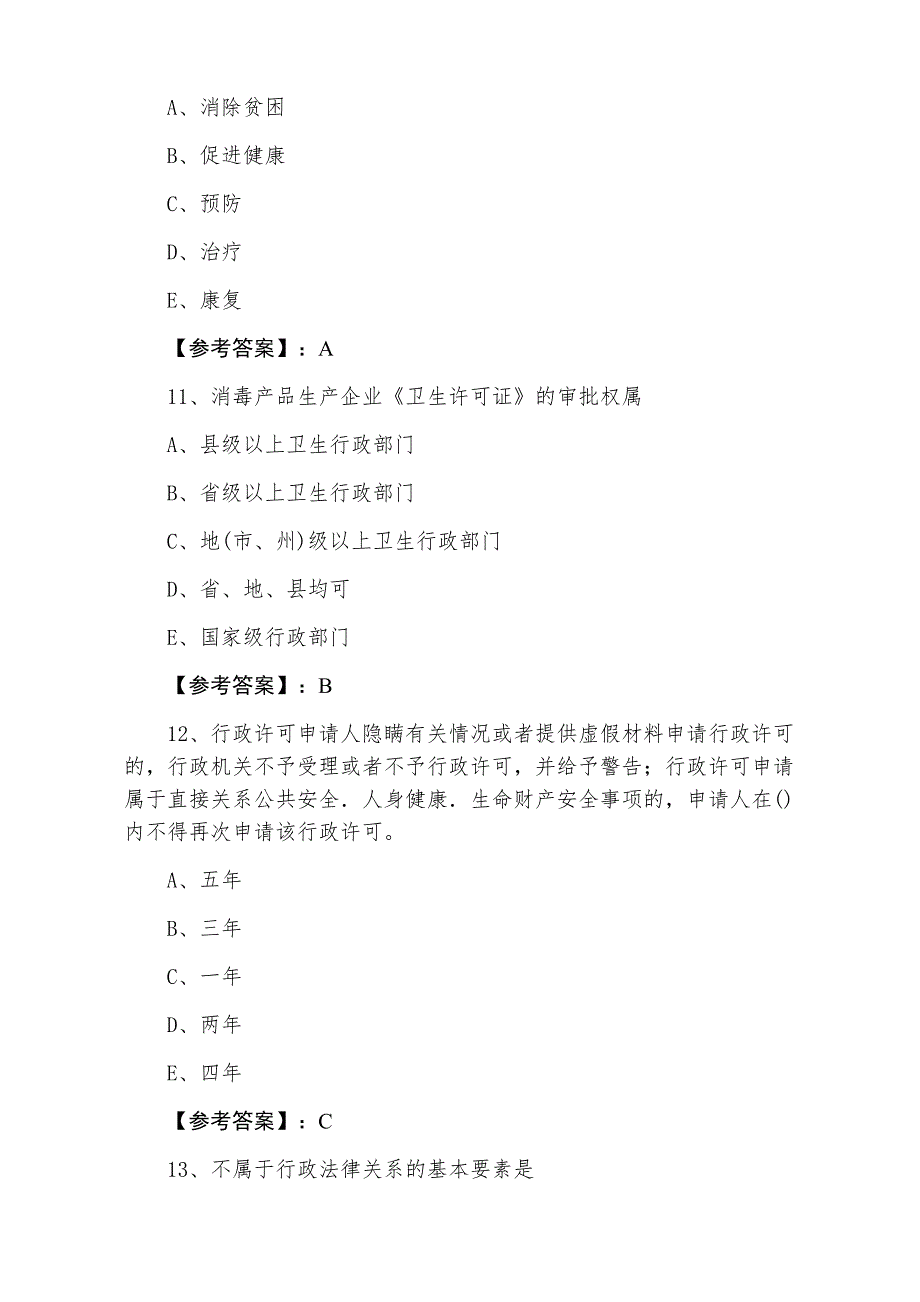 A、消除贫困

B、促进健康

C、预防

D、治疗

E、康复

【参考答案】：A

11、消毒产品生产企业《卫生许可证》的审批权属

A、县级以上卫生行政部门

B、省级以上卫生行政部门

C、地(市、州)级以上卫生行政部门

D、省、地、县均可

E、国家级行政部门

【参考答案】：B

12、行政许可申请人隐瞒有关情况或者提供虚假材料申请行政许可的，行政机关不予受理或者不予行政许可，并给予警告；行政许可申请属于直接关系公共安全．人身健康．生命财产安全事项的，申请人在()内不得再次申请该行政许可。

A、五年

B、三年

C、一年

D、两年

E、四年

【参考答案】：C

13、不属于行政法律关系的基本要素是